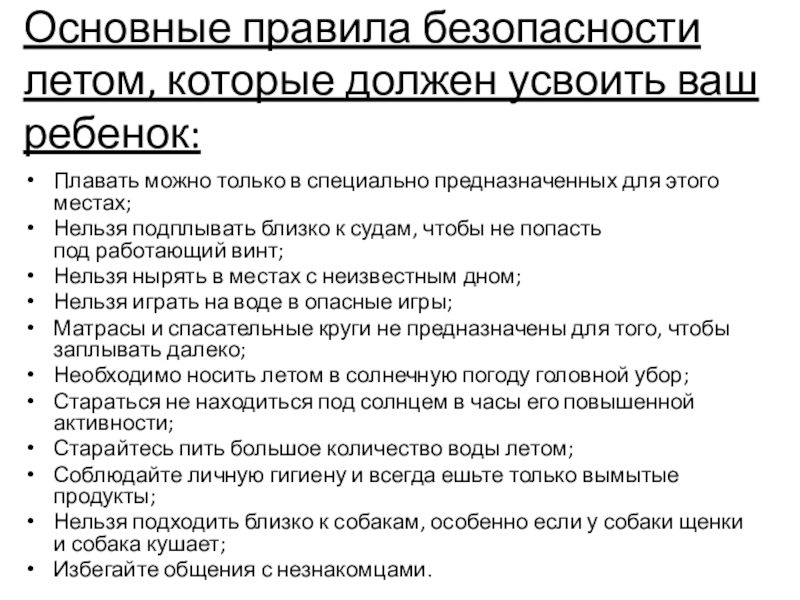 Основные правила безопасности летом, которые должен усвоить ваш ребенок:

• Плавать можно только в специально предназначенных для этого местах;
• Нельзя подплывать близко к судам, чтобы не попасть под работающий винт;
• Нельзя нырять в местах с неизвестным дном;
• Нельзя играть на воде в опасные игры;
• Матрасы и спасательные круги не предназначены для того, чтобы заплывать далеко;
• Необходимо носить летом в солнечную погоду головной убор;
• Стараться не находиться под солнцем в часы его повышенной активности;
• Старайтесь пить большое количество воды летом;
• Соблюдайте личную гигиену и всегда ешьте только вымытые продукты;
• Нельзя подходить близко к собакам, особенно если у собаки щенки и собака кушает;
• Избегайте общения с незнакомцами.